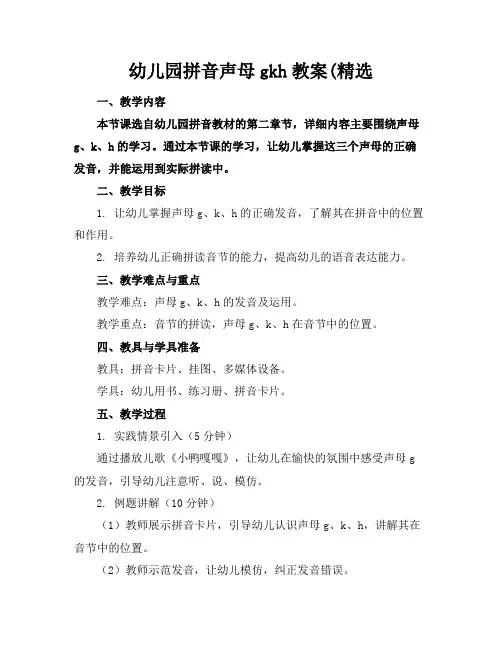 幼儿园拼音声母 gkh 教案(精选

一、教学内容

本节课选自幼儿园拼音教材的第二章节，详细内容主要围绕声母 g、k、h 的学习。通过本节课的学习，让幼儿掌握这三个声母的正确发音，并能运用到实际拼读中。

二、教学目标

1. 让幼儿掌握声母 g、k、h 的正确发音，了解其在拼音中的位置和作用。

2. 培养幼儿正确拼读音节的能力，提高幼儿的语音表达能力。

三、教学难点与重点

教学难点：声母 g、k、h 的发音及运用。

教学重点：音节的拼读，声母 g、k、h 在音节中的位置。

四、教具与学具准备

教具：拼音卡片、挂图、多媒体设备。

学具：幼儿用书、练习册、拼音卡片。

五、教学过程

1. 实践情景引入（5 分钟）

通过播放儿歌《小鸭嘎嘎》，让幼儿在愉快的氛围中感受声母 g 的发音，引导幼儿注意听、说、模仿。

2. 例题讲解（10 分钟）

（1）教师展示拼音卡片，引导幼儿认识声母 g、k、h，讲解其在音节中的位置。

（2）教师示范发音，让幼儿模仿，纠正发音错误。